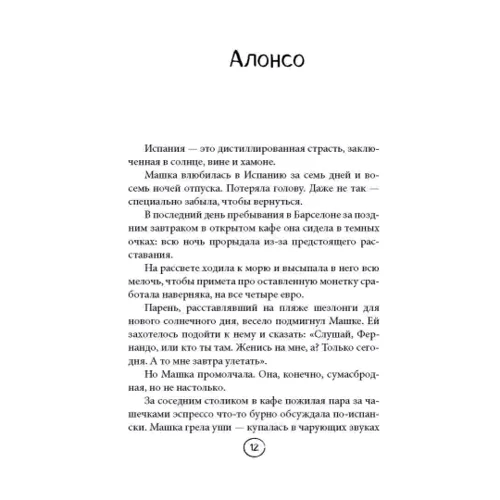 Алонсо

Испания — это дистиллированная страсть, заключенная в солнце, вине и хамоне.

Машка влюбилась в Испанию за семь дней и восемь ночей отпуска. Потеряла голову. Даже не так — специально забыла, чтобы вернуться.

В последний день пребывания в Барселоне за поздним завтраком в открытом кафе она сидела в темных очках: всю ночь прорыдала из-за предстоящего расставания.

На рассвете ходила к морю и высыпала в него всю мелочь, чтобы примета про оставленную монетку сработала наверняка, на все четыре евро.

Парень, расставлявший на пляже шезлонги для нового солнечного дня, весело подмигнул Машке. Ей захотелось подойти к нему и сказать: «Слушай, Фернандо, или кто ты там. Женись на мне, а? Только сегодня. А то мне завтра улетать».

Но Машка промолчала. Она, конечно, сумасбродная, но не настолько.

За соседним столиком в кафе пожилая пара за чашечками эспрессо что-то бурно обсуждала по-испански. Машка грела уши — купалась в чарующих звуках

12